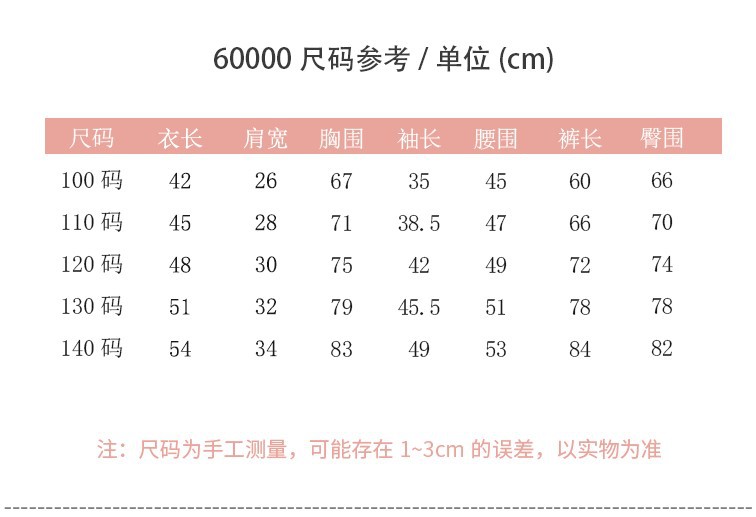 60000尺码参考/单位(cm)

| 尺码 | 衣长 | 肩宽 | 胸围 | 袖长 | 腰围 | 裤长 | 臀围 |
|---|---|---|---|---|---|---|---|
| 100码 | 42 | 26 | 67 | 35 | 45 | 60 | 66 |
| 110码 | 45 | 28 | 71 | 38.5 | 47 | 66 | 70 |
| 120码 | 48 | 30 | 75 | 42 | 49 | 72 | 74 |
| 130码 | 51 | 32 | 79 | 45.5 | 51 | 78 | 78 |
| 140码 | 54 | 34 | 83 | 49 | 53 | 84 | 82 |

注：尺码为手工测量，可能存在1~3cm的误差，以实物为准